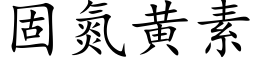 固氮黃素